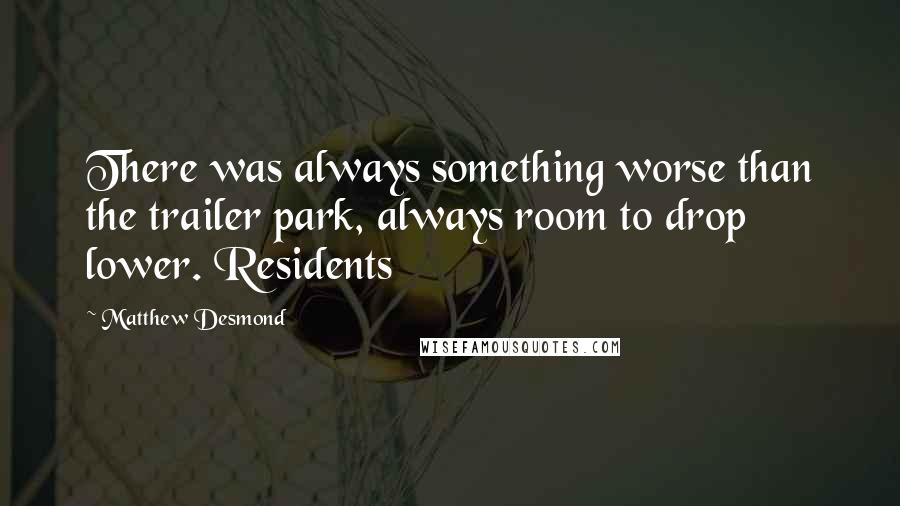 There was always something worse than the trailer park, always room to drop lower. Residents

~ Matthew Desmond

WISEFAMOUSQUOTES.COM